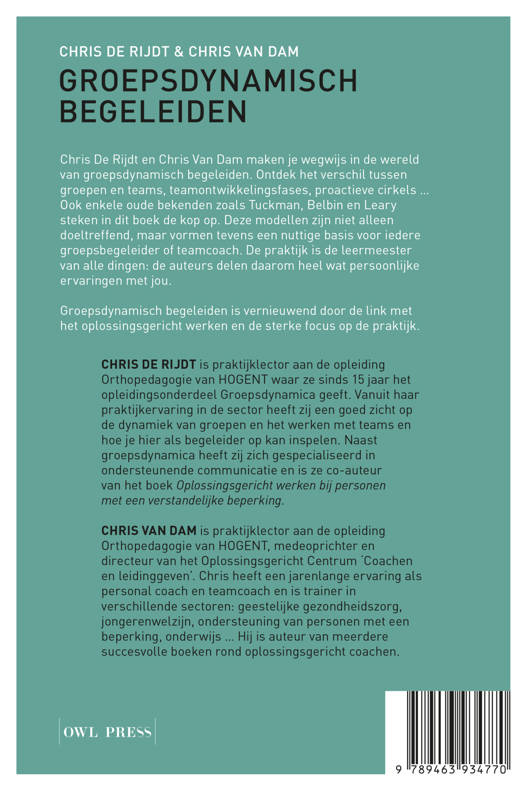 CHRIS DE RIJDT & CHRIS VAN DAM
GROEPSDYNAMISCH BEGELEIDEN

Chris De Rijdt en Chris Van Dam maken je wegwijs in de wereld van groepsdynamisch begeleiden. Ontdek het verschil tussen groepen en teams, teamontwikkelingsfases, proactieve cirkels ... Ook enkele oude bekenden zoals Tuckman, Belbin en Leary steken in dit boek de kop op. Deze modellen zijn niet alleen doeltreffend, maar vormen tevens een nuttige basis voor iedere groepsbegeleider of teamcoach. De praktijk is de leermeester van alle dingen: de auteurs delen daarom heel wat persoonlijke ervaringen met jou.

Groepsdynamisch begeleiden is vernieuwend door de link met het oplossingsgericht werken en de sterke focus op de praktijk.

CHRIS DE RIJDT is praktijklector aan de opleiding Orthopedagogie van HOGENT waar ze sinds 15 jaar het opleidingsonderdeel Groepsdynamica geeft. Vanuit haar praktijkervaring in de sector heeft zij een goed zicht op de dynamiek van groepen en het werken met teams en hoe je hier als begeleider op kan inspelen. Naast groepsdynamica heeft zij zich gespecialiseerd in ondersteunende communicatie en is ze co-auteur van het boek Oplossingsgericht werken bij personen met een verstandelijke beperking.

CHRIS VAN DAM is praktijklector aan de opleiding Orthopedagogie van HOGENT, medeoprichter en directeur van het Oplossingsgericht Centrum 'Coachen en leidinggeven'. Chris heeft een jarenlange ervaring als personal coach en teamcoach en is trainer in verschillende sectoren: geestelijke gezondheidszorg, jongerenwelzijn, ondersteuning van personen met een beperking, onderwijs ... Hij is auteur van meerdere succesvolle boeken rond oplossingsgericht coachen.

OWL PRESS

9 789463 934770